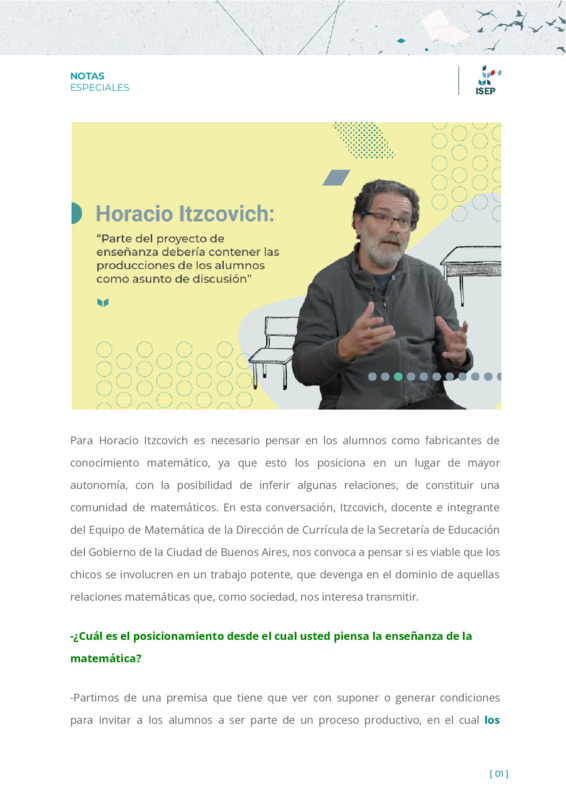 NOTAS
ESPECIALES

ISEP

Horacio Itzcovich:

"Parte del proyecto de enseñanza debería contener las producciones de los alumnos como asunto de discusión"

Para Horacio Itzcovich es necesario pensar en los alumnos como fabricantes de conocimiento matemático, ya que esto los posiciona en un lugar de mayor autonomía, con la posibilidad de inferir algunas relaciones, de constituir una comunidad de matemáticos. En esta conversación, Itzcovich, docente e integrante del Equipo de Matemática de la Dirección de Currícula de la Secretaría de Educación del Gobierno de la Ciudad de Buenos Aires, nos convoca a pensar si es viable que los chicos se involucren en un trabajo potente, que devenga en el dominio de aquellas relaciones matemáticas que, como sociedad, nos interesa transmitir.

-¿Cuál es el posicionamiento desde el cual usted piensa la enseñanza de la matemática?

-Partimos de una premisa que tiene que ver con suponer o generar condiciones para invitar a los alumnos a ser parte de un proceso productivo, en el cual los

[ 01 ]